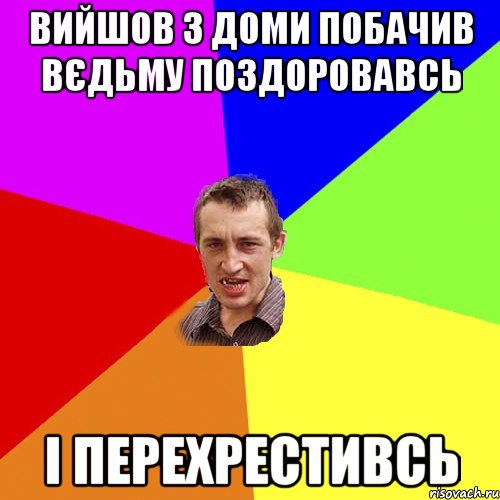 ВИЙШОВ З ДОМИ ПОБАЧИВ ВЄДЬМУ ПОЗДОРОВАВСЬ

І ПЕРЕХРЕСТИВСЬ

risovach.ru